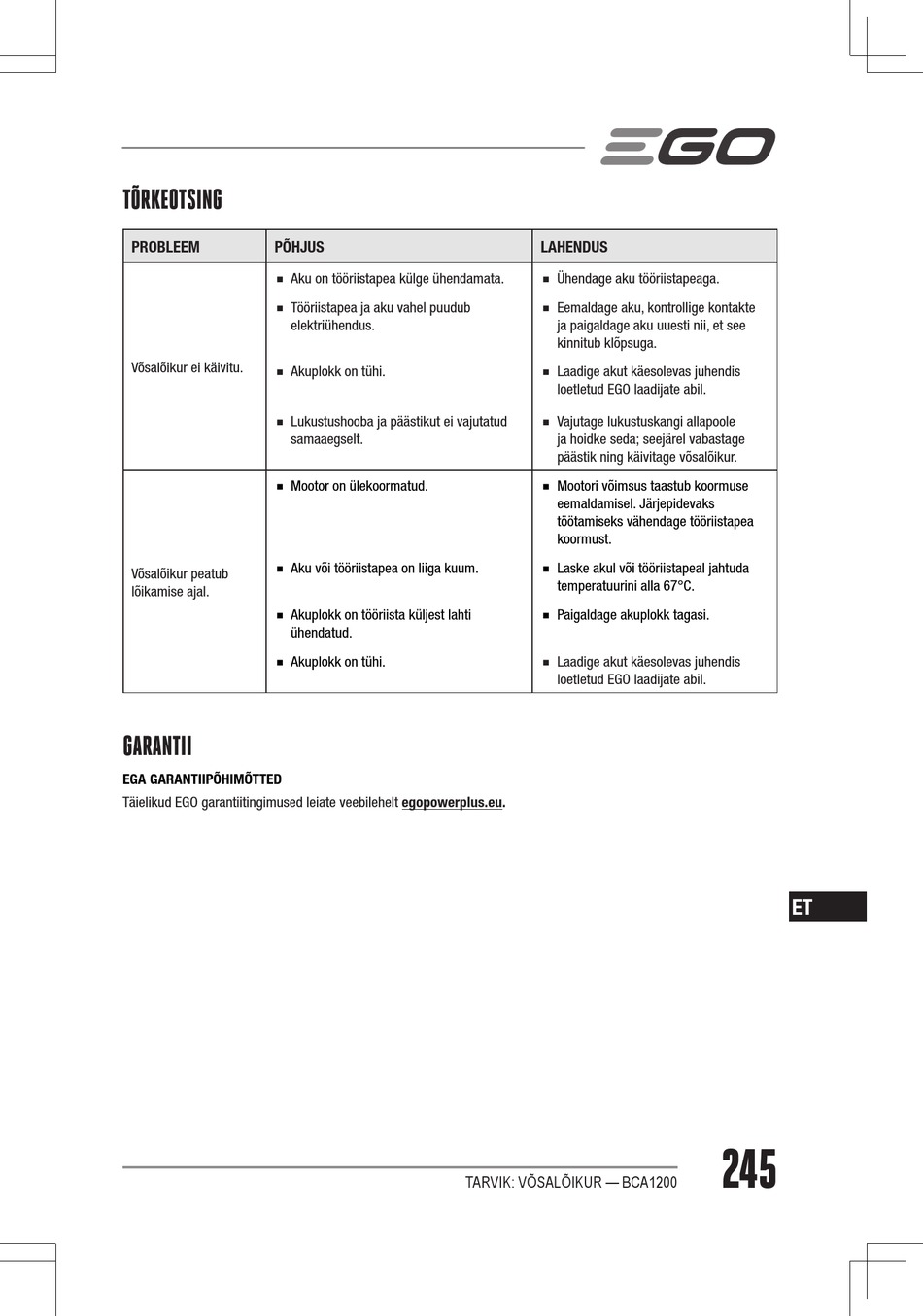 EGO

TÕRKEOTSING

| PROBLEEM | PÕHJUS | LAHENDUS |
|---|---|---|
| Võsalõikur ei käivitu. | ■ Aku on tööriistapea külge ühendamata. | ■ Ühendage aku tööriistapeaga. |
| | ■ Tööriistapea ja aku vahel puudub elektriühendus. | ■ Eemaldage aku, kontrollige kontakte ja paigaldage aku uuesti nii, et see kinnitub klõpsuga. |
| | ■ Akuplokk on tühi. | ■ Laadige akut käesolevas juhendis loetletud EGO laadijate abil. |
| | ■ Lukustushooba ja päästikut ei vajutatud samaaegselt. | ■ Vajutage lukustuskangi allapoole ja hoidke seda; seejärel vabastage päästik ning käivitage võsalõikur. |
| Võsalõikur peatub lõikamise ajal. | ■ Mootor on ülekoormatud. | ■ Mootori võimsus taastub koormuse eemaldamisel. Järjepidevaks töötamiseks vähendage tööriistapea koormust. |
| | ■ Aku või tööriistapea on liiga kuum. | ■ Laske akul või tööriistapeal jahtuda temperatuurini alla 67°C. |
| | ■ Akuplokk on tööriista küljest lahti ühendatud. | ■ Paigaldage akuplokk tagasi. |
| | ■ Akuplokk on tühi. | ■ Laadige akut käesolevas juhendis loetletud EGO laadijate abil. |

GARANTII

EGA GARANTIIPÕHIMÕTTED

Täielikud EGO garantiitingimused leiate veebilehelt egopowerplus.eu.

ET

TARVIK: VÕSALÕIKUR — BCA1200

245